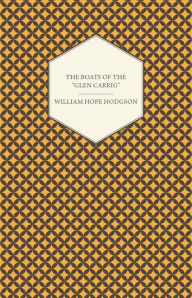 THE BOATS OF THE "GLEN CARRIG"

WILLIAM HOPE HODGSON